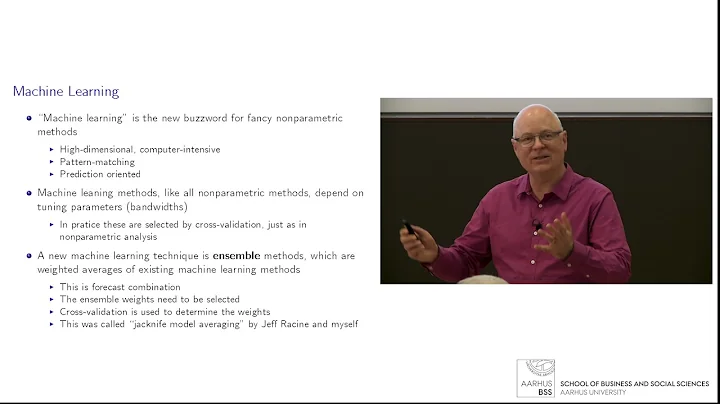 Machine Learning

• "Machine learning" is the new buzzword for fancy nonparametric methods

▸ High-dimensional, computer-intensive
▸ Pattern-matching
▸ Prediction oriented

• Machine leaning methods, like all nonparametric methods, depend on tuning parameters (bandwidths)

▸ In pratice these are selected by cross-validation, just as in nonparametric analysis

• A new machine learning technique is ensemble methods, which are weighted averages of existing machine learning methods

▸ This is forecast combination
▸ The ensemble weights need to be selected
▸ Cross-validation is used to determine the weights
▸ This was called "jacknife model averaging" by Jeff Racine and myself

AARHUS
BSS
SCHOOL OF BUSINESS AND SOCIAL SCIENCES
AARHUS UNIVERSITY